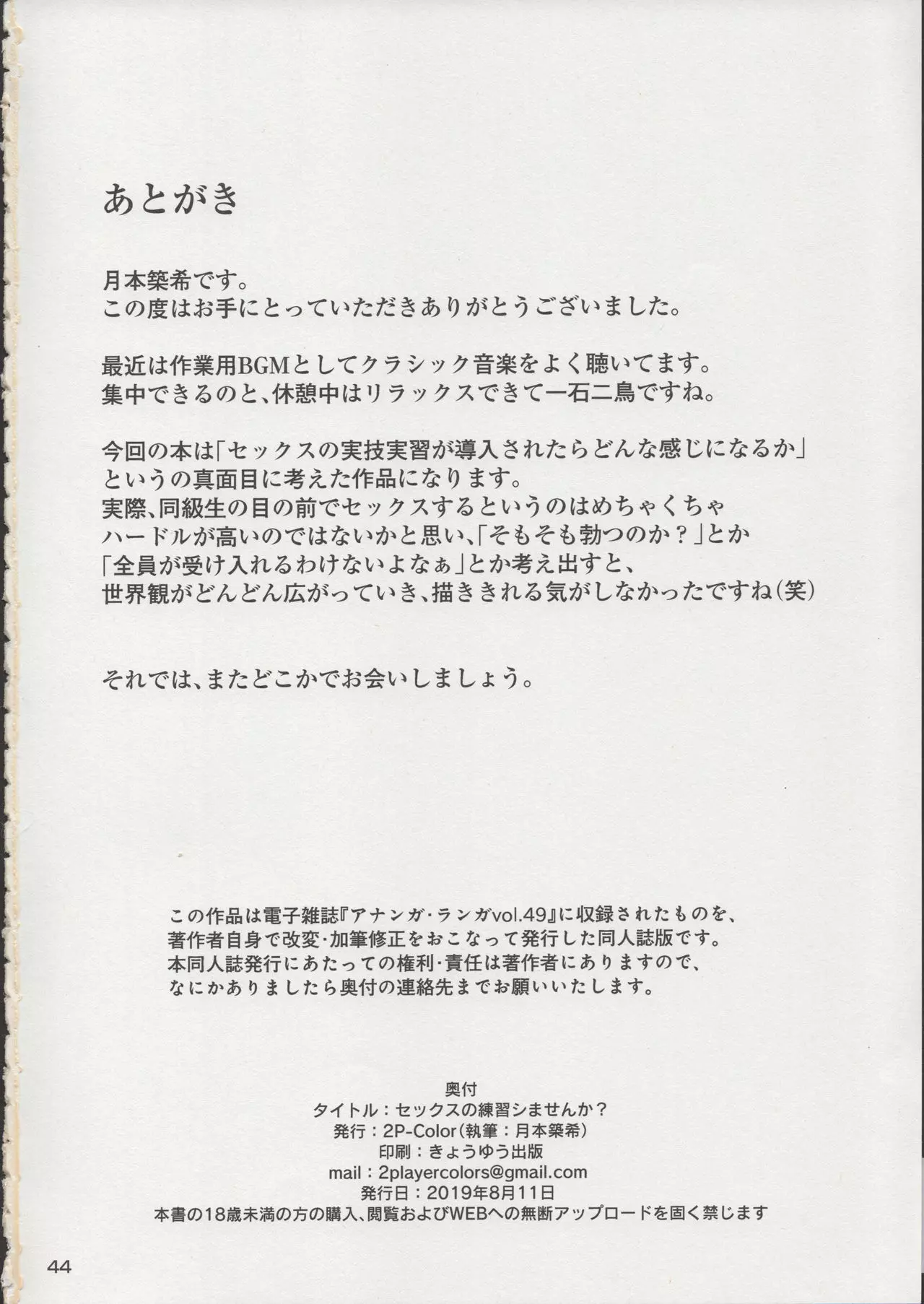 あとがき

月本築希です。
この度はお手にとっていただきありがとうございました。

最近は作業用BGMとしてクラシック音楽をよく聴いてます。
集中できるのと、休憩中はリラックスできて一石二鳥ですね。

今回の本は「セックスの実技実習が導入されたらどんな感じになるか」というの真面目に考えた作品になります。
実際、同級生の目の前でセックスするというのはめちゃくちゃハードルが高いのではないかと思い、「そもそも勃つのか？」とか「全員が受け入れるわけないよなぁ」とか考え出すと、世界観がどんどん広がっていき、描ききれる気がしなかったですね（笑）

それでは、またどこかでお会いしましょう。

この作品は電子雑誌『アナンガ・ランガvol.49』に収録されたものを、著作者自身で改変・加筆修正をおこなって発行した同人誌版です。
本同人誌発行にあたっての権利・責任は著作者にありますので、なにかありましたら奥付の連絡先までお願いいたします。

奥付
タイトル：セックスの練習シませんか？
発行：2P-Color（執筆：月本築希）
印刷：きょうゆう出版
mail：2playercolors@gmail.com
発行日：2019年8月11日
本書の18歳未満の方の購入、閲覧およびWEBへの無断アップロードを固く禁じます

44